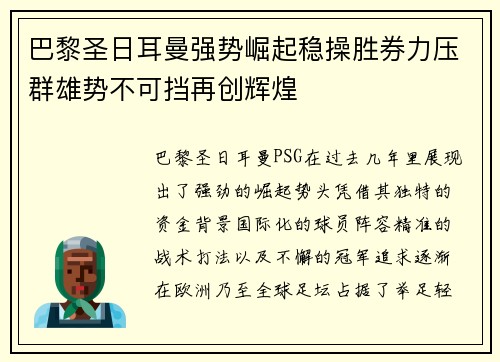 巴黎圣日耳曼强势崛起稳操胜券力压群雄势不可挡再创辉煌

巴黎圣日耳曼PSG在过去几年里展现出了强劲的崛起势头凭借其独特的资金背景国际化的球员阵容精准的战术打法以及不懈的冠军追求逐渐在欧洲乃至全球足坛占据了举足轻